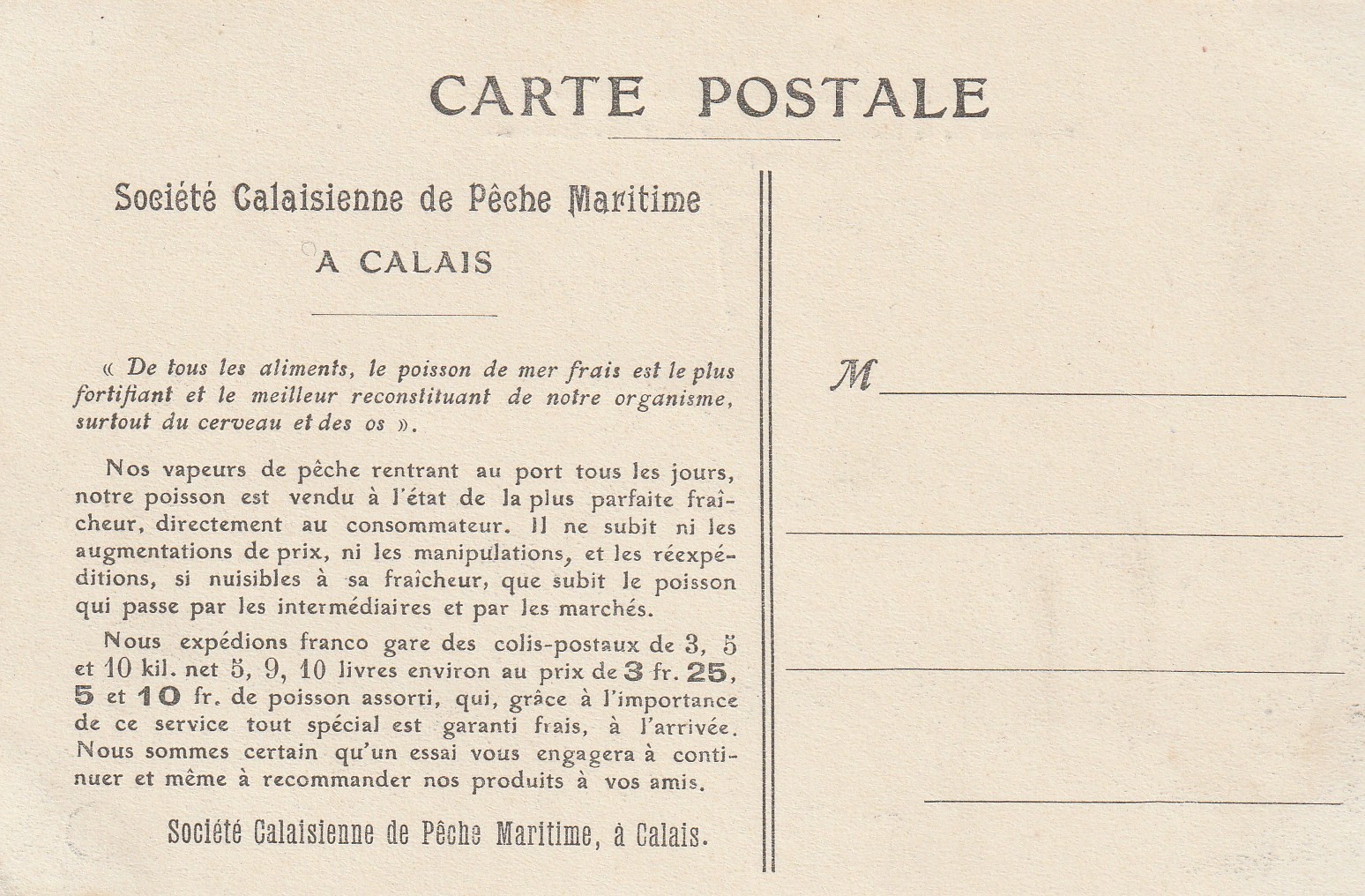 CARTE POSTALE

Société Calaisienne de Pêche Maritime

A CALAIS

« De tous les aliments, le poisson de mer frais est le plus fortifiant et le meilleur reconstituant de notre organisme, surtout du cerveau et des os ».

Nos vapeurs de pêche rentrant au port tous les jours, notre poisson est vendu à l'état de la plus parfaite fraîcheur, directement au consommateur. Il ne subit ni les augmentations de prix, ni les manipulations, et les réexpéditions, si nuisibles à sa fraîcheur, que subit le poisson qui passe par les intermédiaires et par les marchés.

Nous expédions franco gare des colis-postaux de 3, 5 et 10 kil. net 5, 9, 10 livres environ au prix de 3 fr. 25, 5 et 10 fr. de poisson assorti, qui, grâce à l'importance de ce service tout spécial est garanti frais, à l'arrivée. Nous sommes certain qu'un essai vous engagera à continuer et même à recommander nos produits à vos amis.

Société Calaisienne de Pêche Maritime, à Calais.

M